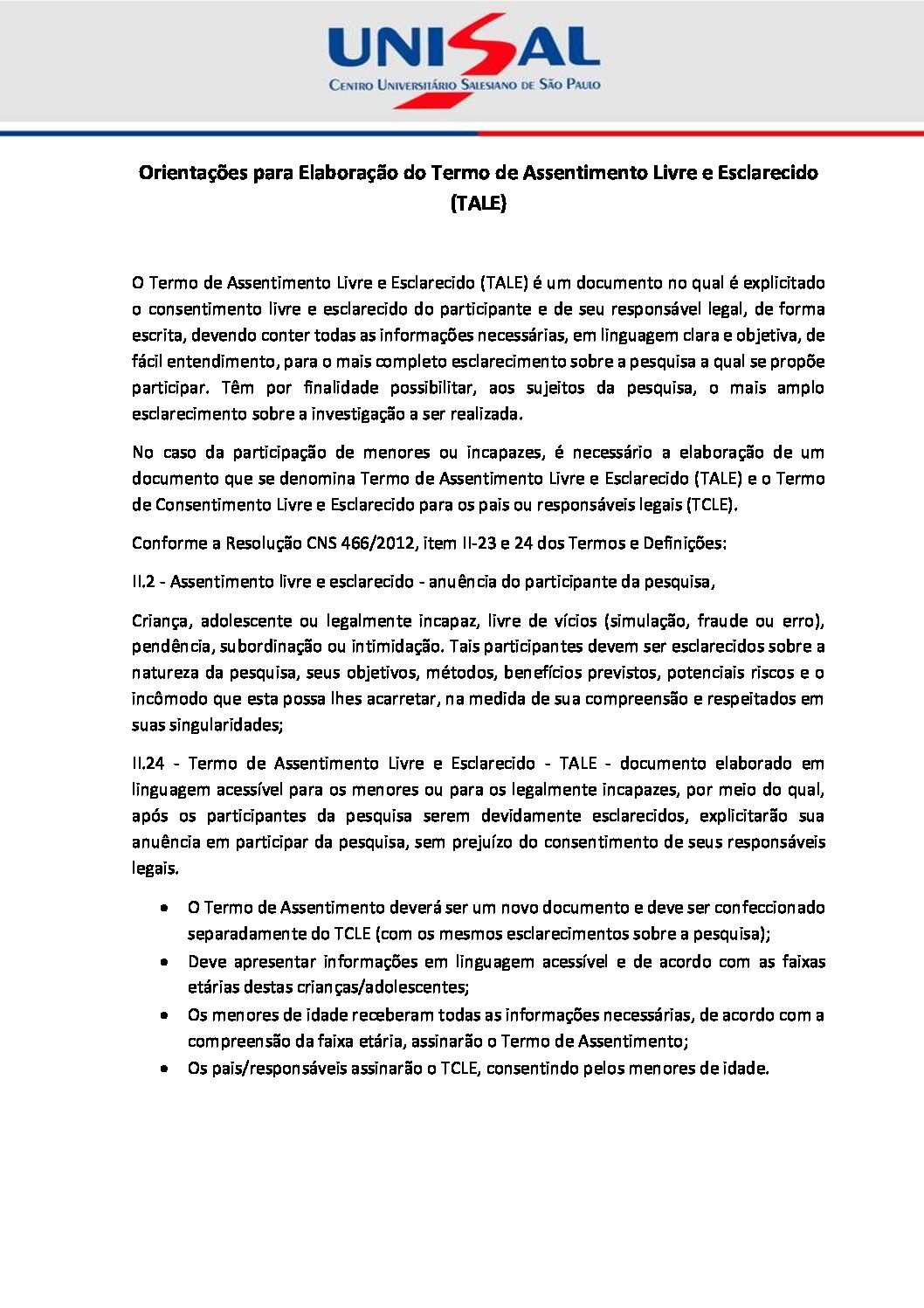 UNISAL
Centro Universitário Salesiano de São Paulo

Orientações para Elaboração do Termo de Assentimento Livre e Esclarecido (TALE)

O Termo de Assentimento Livre e Esclarecido (TALE) é um documento no qual é explicitado o consentimento livre e esclarecido do participante e de seu responsável legal, de forma escrita, devendo conter todas as informações necessárias, em linguagem clara e objetiva, de fácil entendimento, para o mais completo esclarecimento sobre a pesquisa a qual se propõe participar. Têm por finalidade possibilitar, aos sujeitos da pesquisa, o mais amplo esclarecimento sobre a investigação a ser realizada.

No caso da participação de menores ou incapazes, é necessário a elaboração de um documento que se denomina Termo de Assentimento Livre e Esclarecido (TALE) e o Termo de Consentimento Livre e Esclarecido para os pais ou responsáveis legais (TCLE).

Conforme a Resolução CNS 466/2012, item II-23 e 24 dos Termos e Definições:

II.2 - Assentimento livre e esclarecido - anuência do participante da pesquisa,

Criança, adolescente ou legalmente incapaz, livre de vícios (simulação, fraude ou erro), pendência, subordinação ou intimidação. Tais participantes devem ser esclarecidos sobre a natureza da pesquisa, seus objetivos, métodos, benefícios previstos, potenciais riscos e o incômodo que esta possa lhes acarretar, na medida de sua compreensão e respeitados em suas singularidades;

II.24 - Termo de Assentimento Livre e Esclarecido - TALE - documento elaborado em linguagem acessível para os menores ou para os legalmente incapazes, por meio do qual, após os participantes da pesquisa serem devidamente esclarecidos, explicitarão sua anuência em participar da pesquisa, sem prejuízo do consentimento de seus responsáveis legais.

• O Termo de Assentimento deverá ser um novo documento e deve ser confeccionado separadamente do TCLE (com os mesmos esclarecimentos sobre a pesquisa);
• Deve apresentar informações em linguagem acessível e de acordo com as faixas etárias destas crianças/adolescentes;
• Os menores de idade receberam todas as informações necessárias, de acordo com a compreensão da faixa etária, assinarão o Termo de Assentimento;
• Os pais/responsáveis assinarão o TCLE, consentindo pelos menores de idade.